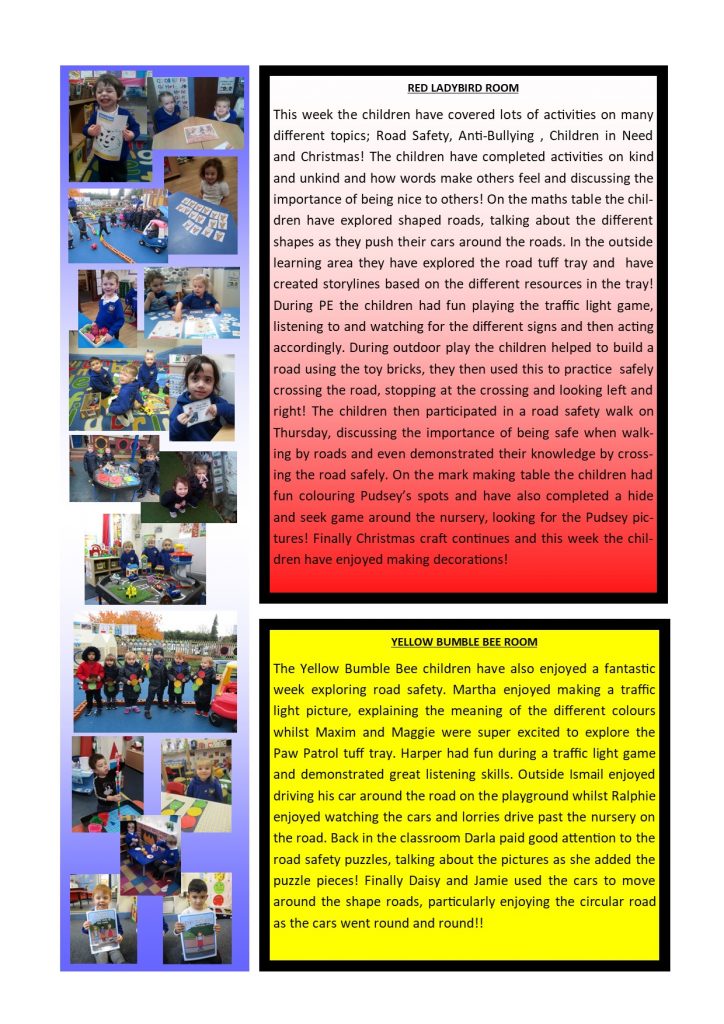 RED LADYBIRD ROOM

This week the children have covered lots of activities on many different topics; Road Safety, Anti-Bullying , Children in Need and Christmas! The children have completed activities on kind and unkind and how words make others feel and discussing the importance of being nice to others! On the maths table the children have explored shaped roads, talking about the different shapes as they push their cars around the roads. In the outside learning area they have explored the road tuff tray and have created storylines based on the different resources in the tray! During PE the children had fun playing the traffic light game, listening to and watching for the different signs and then acting accordingly. During outdoor play the children helped to build a road using the toy bricks, they then used this to practice safely crossing the road, stopping at the crossing and looking left and right! The children then participated in a road safety walk on Thursday, discussing the importance of being safe when walking by roads and even demonstrated their knowledge by crossing the road safely. On the mark making table the children had fun colouring Pudsey's spots and have also completed a hide and seek game around the nursery, looking for the Pudsey pictures! Finally Christmas craft continues and this week the children have enjoyed making decorations!

YELLOW BUMBLE BEE ROOM

The Yellow Bumble Bee children have also enjoyed a fantastic week exploring road safety. Martha enjoyed making a traffic light picture, explaining the meaning of the different colours whilst Maxim and Maggie were super excited to explore the Paw Patrol tuff tray. Harper had fun during a traffic light game and demonstrated great listening skills. Outside Ismail enjoyed driving his car around the road on the playground whilst Ralphie enjoyed watching the cars and lorries drive past the nursery on the road. Back in the classroom Darla paid good attention to the road safety puzzles, talking about the pictures as she added the puzzle pieces! Finally Daisy and Jamie used the cars to move around the shape roads, particularly enjoying the circular road as the cars went round and round!!